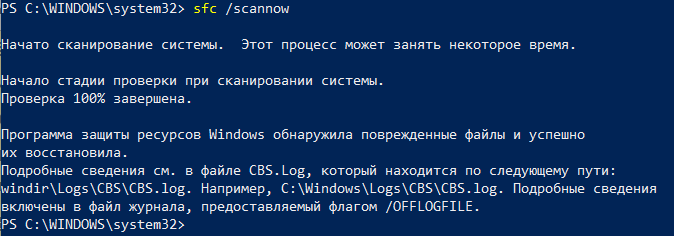 PS C:\WINDOWS\system32> sfc /scannow

Начато сканирование системы.  Этот процесс может занять некоторое время.

Начало стадии проверки при сканировании системы.
Проверка 100% завершена.

Программа защиты ресурсов Windows обнаружила поврежденные файлы и успешно
их восстановила.
Подробные сведения см. в файле CBS.Log, который находится по следующему пути:
windir\Logs\CBS\CBS.log. Например, C:\Windows\Logs\CBS\CBS.log. Подробные сведения
включены в файл журнала, предоставляемый флагом /OFFLOGFILE.
PS C:\WINDOWS\system32>